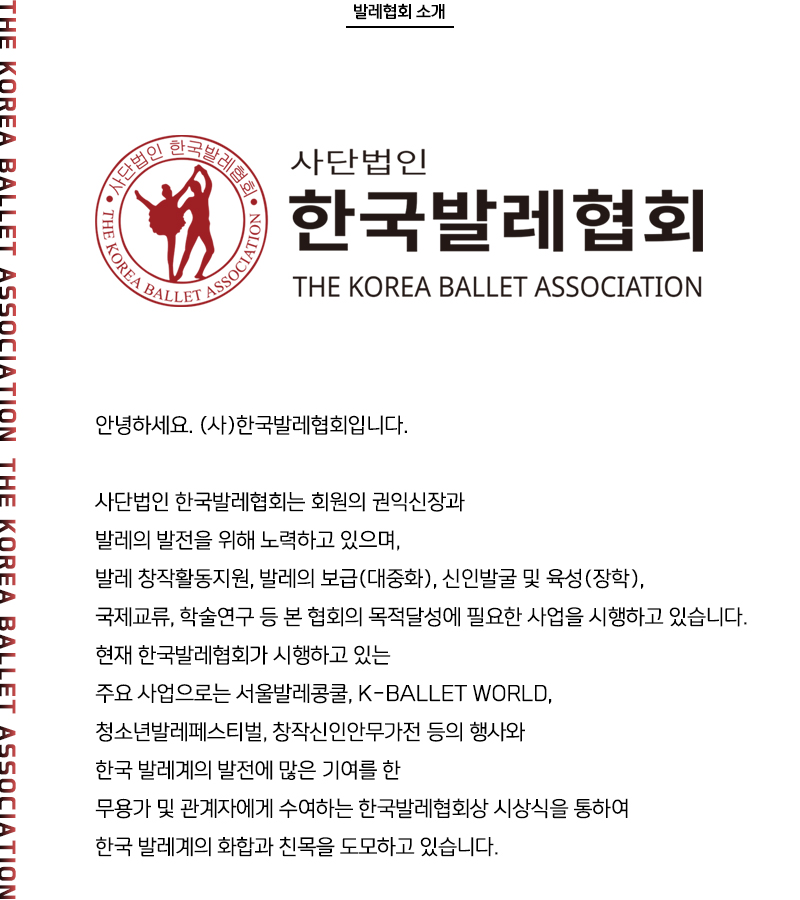 THE KOREA BALLET ASSOCIATION THE KOREA BALLET ASSOCIATION

발레협회 소개

사단법인 한국발레협회
THE KOREA BALLET ASSOCIATION

사단법인
한국발레협회
THE KOREA BALLET ASSOCIATION

안녕하세요. (사)한국발레협회입니다.

사단법인 한국발레협회는 회원의 권익신장과
발레의 발전을 위해 노력하고 있으며,
발레 창작활동지원, 발레의 보급(대중화), 신인발굴 및 육성(장학),
국제교류, 학술연구 등 본 협회의 목적달성에 필요한 사업을 시행하고 있습니다.
현재 한국발레협회가 시행하고 있는
주요 사업으로는 서울발레콩쿨, K-BALLET WORLD,
청소년발레페스티벌, 창작신인안무가전 등의 행사와
한국 발레계의 발전에 많은 기여를 한
무용가 및 관계자에게 수여하는 한국발레협회상 시상식을 통하여
한국 발레계의 화합과 친목을 도모하고 있습니다.